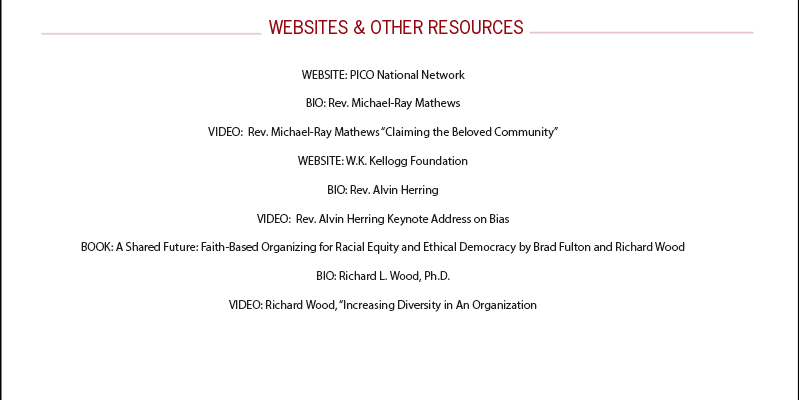 WEBSITES & OTHER RESOURCES

WEBSITE: PICO National Network

BIO: Rev. Michael-Ray Mathews

VIDEO: Rev. Michael-Ray Mathews "Claiming the Beloved Community"

WEBSITE: W.K. Kellogg Foundation

BIO: Rev. Alvin Herring

VIDEO: Rev. Alvin Herring Keynote Address on Bias

BOOK: A Shared Future: Faith-Based Organizing for Racial Equity and Ethical Democracy by Brad Fulton and Richard Wood

BIO: Richard L. Wood, Ph.D.

VIDEO: Richard Wood, "Increasing Diversity in An Organization